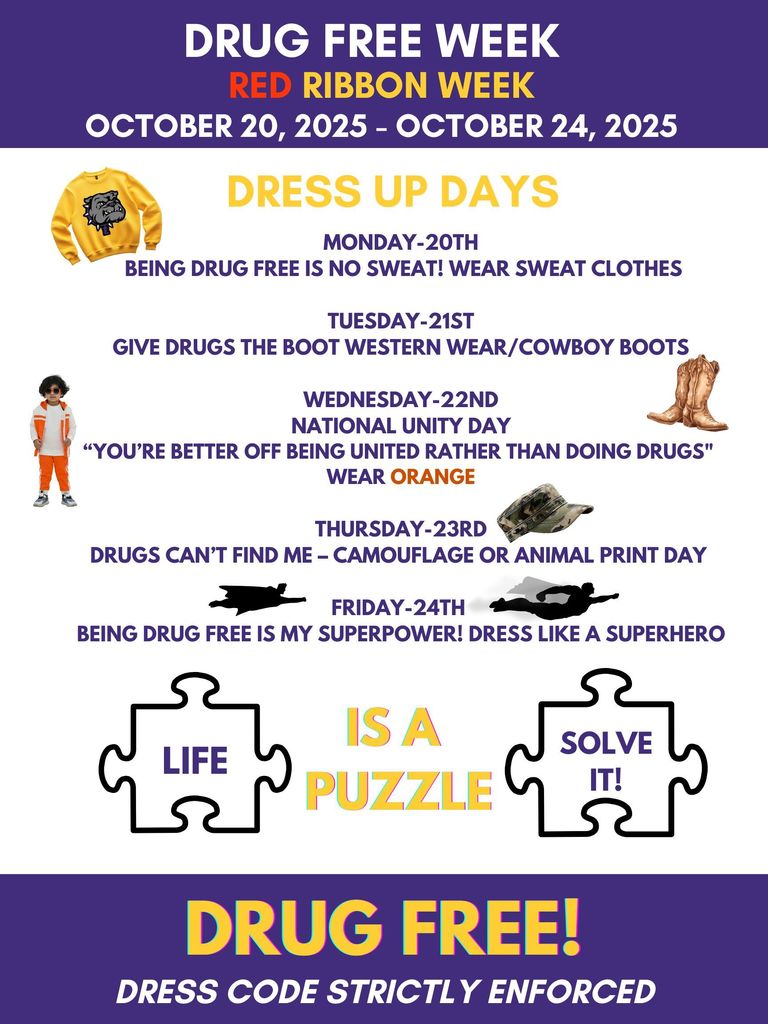 DRUG FREE WEEK
RED RIBBON WEEK
OCTOBER 20, 2025 - OCTOBER 24, 2025

DRESS UP DAYS

MONDAY-20TH
BEING DRUG FREE IS NO SWEAT! WEAR SWEAT CLOTHES

TUESDAY-21ST
GIVE DRUGS THE BOOT WESTERN WEAR/COWBOY BOOTS

WEDNESDAY-22ND
NATIONAL UNITY DAY
"YOU'RE BETTER OFF BEING UNITED RATHER THAN DOING DRUGS"
WEAR ORANGE

THURSDAY-23RD
DRUGS CAN'T FIND ME – CAMOUFLAGE OR ANIMAL PRINT DAY

FRIDAY-24TH
BEING DRUG FREE IS MY SUPERPOWER! DRESS LIKE A SUPERHERO

LIFE

IS A
PUZZLE

SOLVE
IT!

DRUG FREE!

DRESS CODE STRICTLY ENFORCED